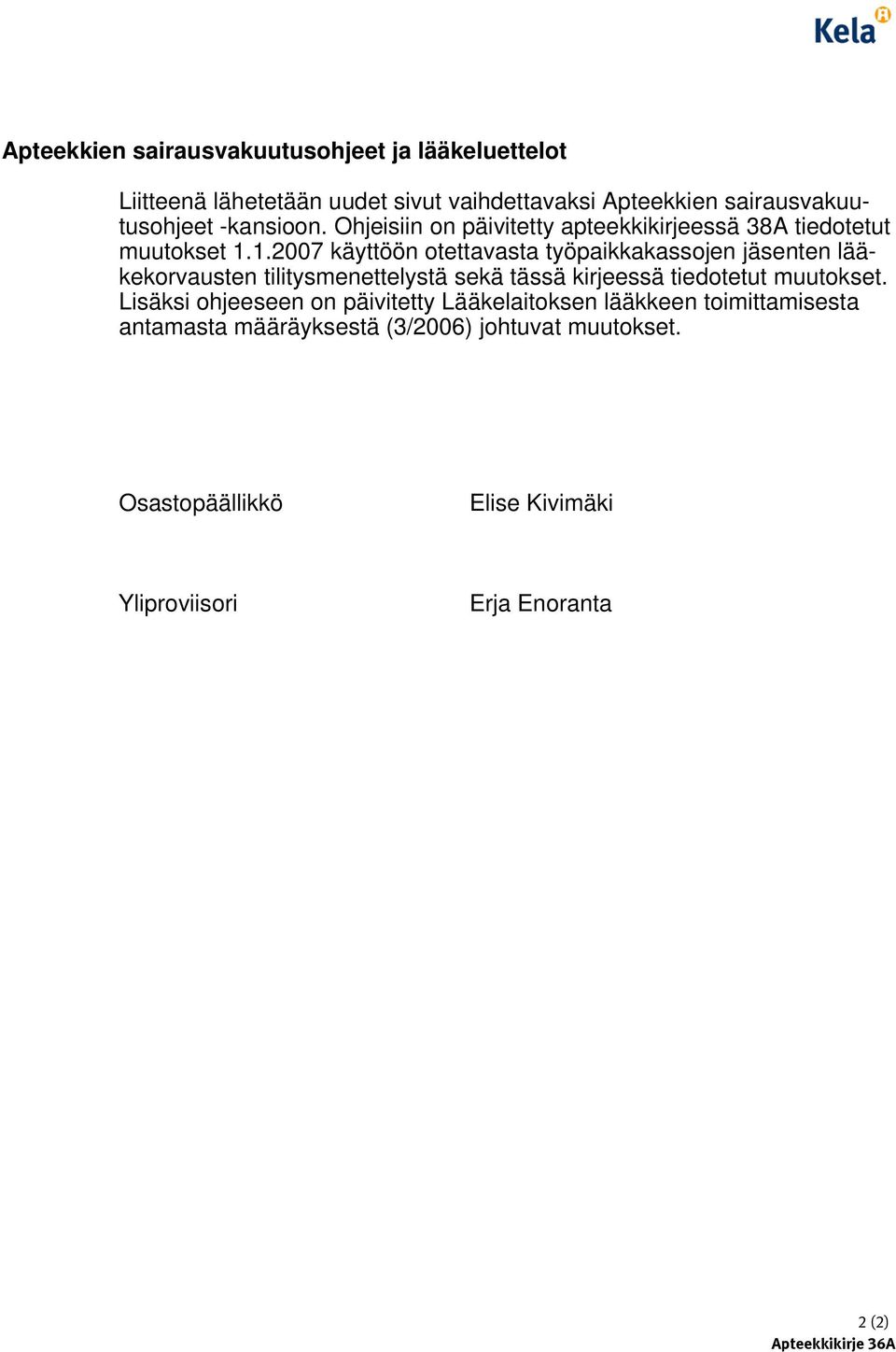 Kela

Apteekkien sairausvakuutusohjeet ja lääkeluettelot

Liitteenä lähetetään uudet sivut vaihdettavaksi Apteekkien sairausvakuutusohjeet -kansioon. Ohjeisiin on päivitetty apteekkikirjeessä 38A tiedotetut muutokset 1.1.2007 käyttöön otettavasta työpaikkakassojen jäsenten lääkekorvausten tilitysmenettelystä sekä tässä kirjeessä tiedotetut muutokset. Lisäksi ohjeeseen on päivitetty Lääkelaitoksen lääkkeen toimittamisesta antamasta määräyksestä (3/2006) johtuvat muutokset.

Osastopäällikkö Elise Kivimäki

Yliproviisori Erja Enoranta

2 (2)
Apteekkikirje 36A